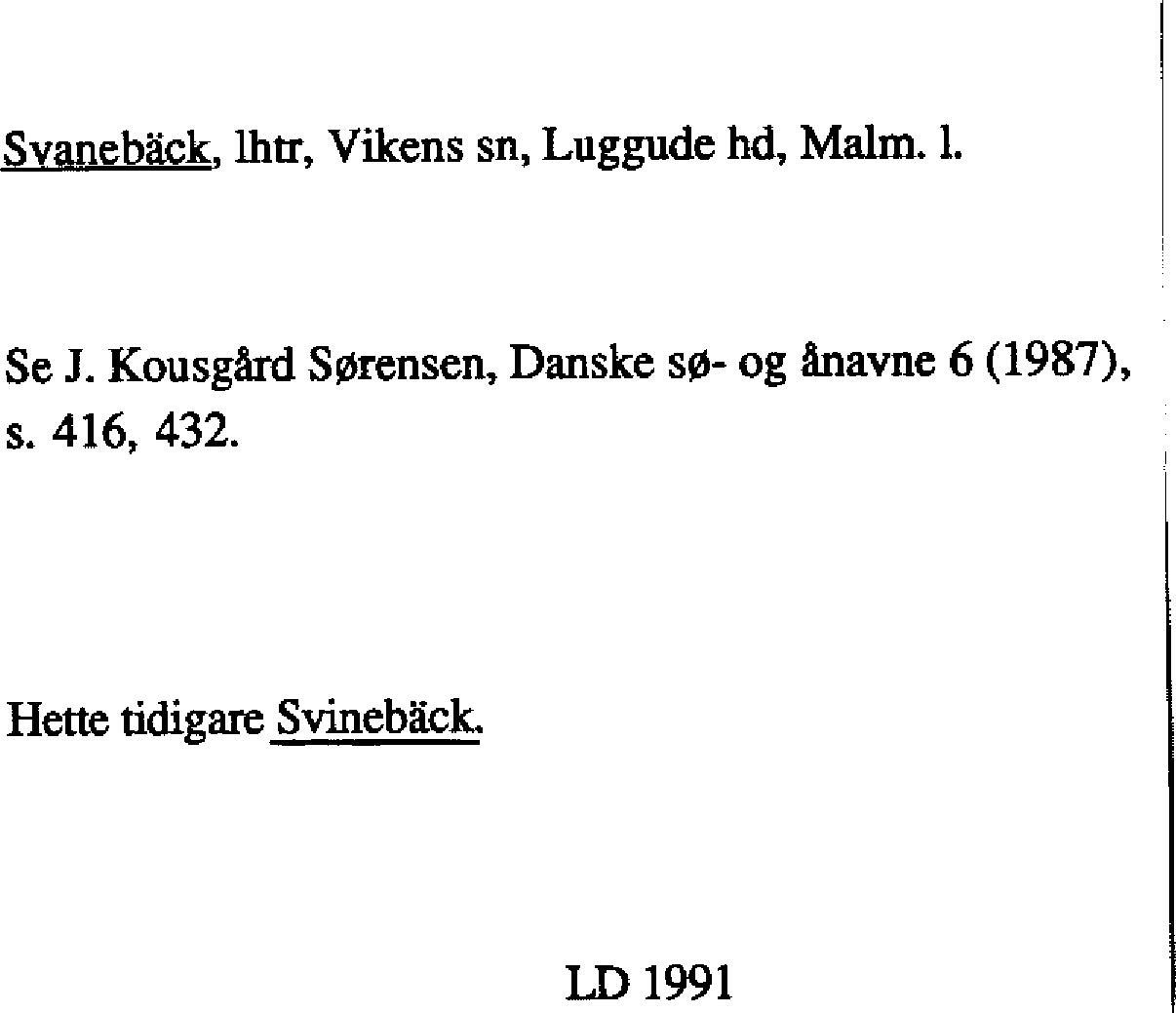 Svanebäck, lhtr, Vikens sn, Luggude hd, Malm. l.

Se J. Kousgård Sørensen, Danske sø- og ånavne 6 (1987), s. 416, 432.

Hette tidigare Svinebäck.

LD 1991